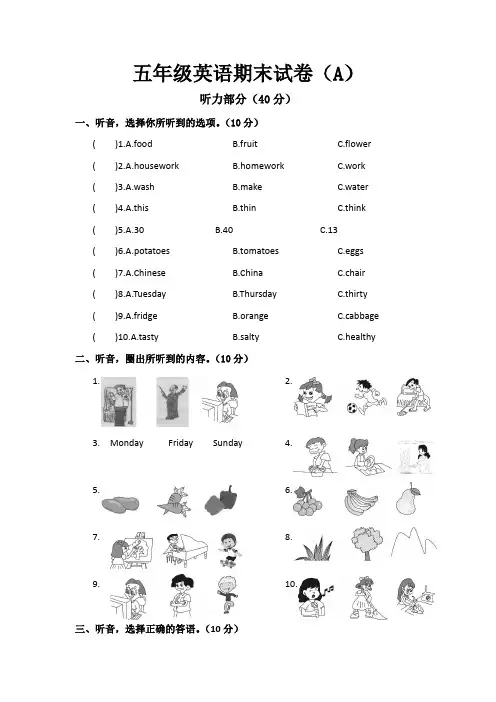 五年级英语期末试卷（A）

听力部分（40 分）

一、听音，选择你所听到的选项。（10 分）

(　　)1.A.food　　B.fruit　　C.flower

(　　)2.A.housework　　B.homework　　C.work

(　　)3.A.wash　　B.make　　C.water

(　　)4.A.this　　B.thin　　C.think

(　　)5.A.30　　B.40　　C.13

(　　)6.A.potatoes　　B.tomatoes　　C.eggs

(　　)7.A.Chinese　　B.China　　C.chair

(　　)8.A.Tuesday　　B.Thursday　　C.thirty

(　　)9.A.fridge　　B.orange　　C.cabbage

(　　)10.A.tasty　　B.salty　　C.healthy

二、听音，圈出所听到的内容。（10 分）

1.

2.

3. Monday　　Friday　　Sunday

4.

5.

6.

7.

8.

9.

10.

三、听音，选择正确的答语。（10 分）